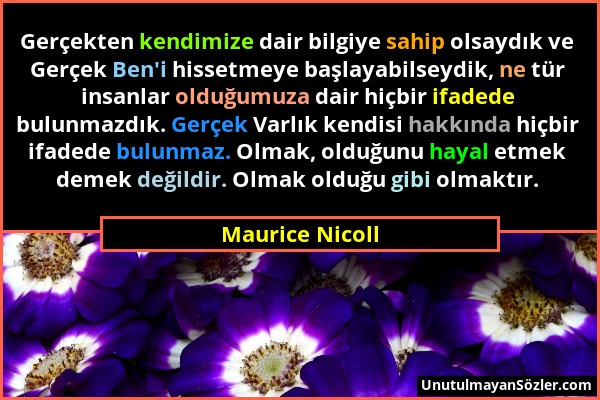 Gerçekten kendimize dair bilgiye sahip olsaydık ve Gerçek Ben'i hissetmeye başlayabilseydik, ne tür insanlar olduğumuza dair hiçbir ifadede bulunmazdık. Gerçek Varlık kendisi hakkında hiçbir ifadede bulunmaz. Olmak, olduğunu hayal etmek demek değildir. Olmak olduğu gibi olmaktır.

Maurice Nicoll

UnutulmayanSözler.com